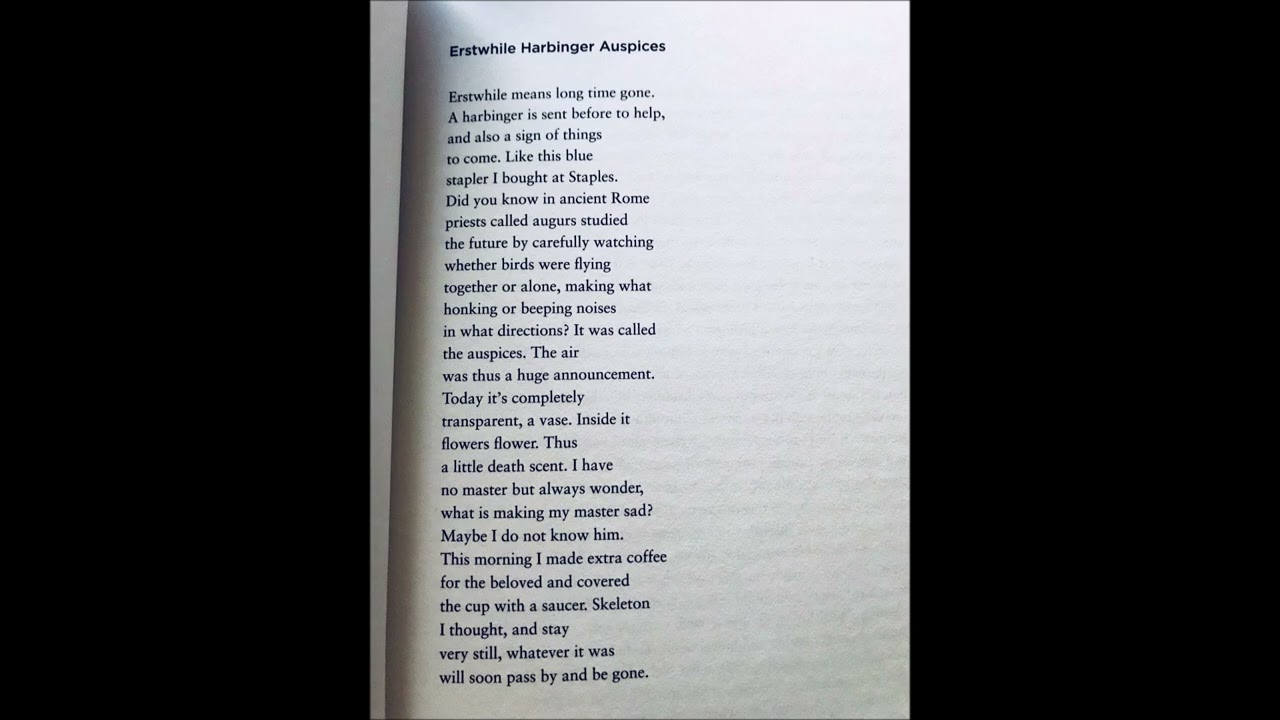 Erstwhile Harbinger Auspices

Erstwhile means long time gone.
A harbinger is sent before to help,
and also a sign of things
to come. Like this blue
stapler I bought at Staples.
Did you know in ancient Rome
priests called augurs studied
the future by carefully watching
whether birds were flying
together or alone, making what
honking or beeping noises
in what directions? It was called
the auspices. The air
was thus a huge announcement.
Today it's completely
transparent, a vase. Inside it
flowers flower. Thus
a little death scent. I have
no master but always wonder,
what is making my master sad?
Maybe I do not know him.
This morning I made extra coffee
for the beloved and covered
the cup with a saucer. Skeleton
I thought, and stay
very still, whatever it was
will soon pass by and be gone.